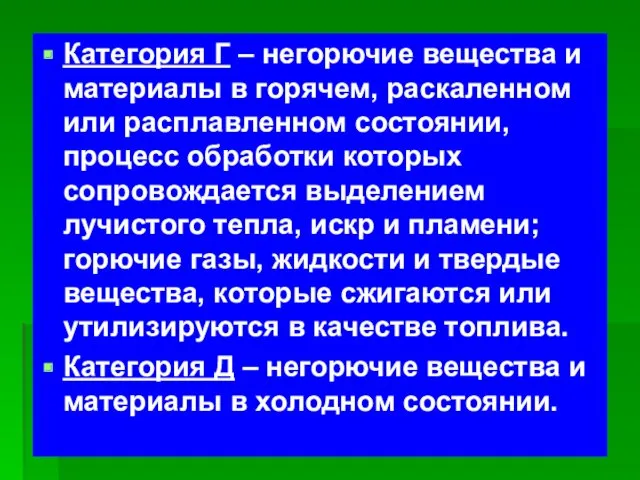 Категория Г – негорючие вещества и материалы в горячем, раскаленном или расплавленном состоянии, процесс обработки которых сопровождается выделением лучистого тепла, искр и пламени; горючие газы, жидкости и твердые вещества, которые сжигаются или утилизируются в качестве топлива.

Категория Д – негорючие вещества и материалы в холодном состоянии.